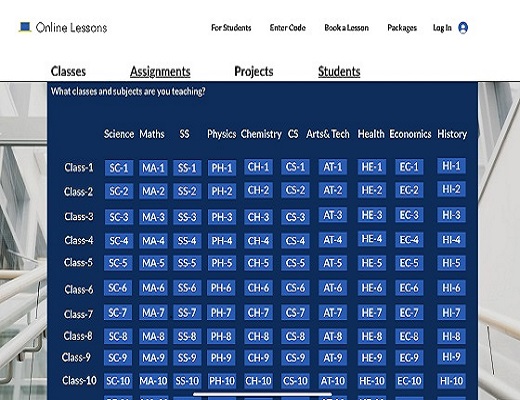 Online Lessons

For Students Enter Code Book a Lesson Packages Log In

Classes Assignments Projects Students

What classes and subjects are you teaching?

| | Science | Maths | SS | Physics | Chemistry | CS | Arts& Tech | Health | Economics | History |
|---|---|---|---|---|---|---|---|---|---|---|
| Class-1 | SC-1 | MA-1 | SS-1 | PH-1 | CH-1 | CS-1 | AT-1 | HE-1 | EC-1 | HI-1 |
| Class-2 | SC-2 | MA-2 | SS-2 | PH-2 | CH-2 | CS-2 | AT-2 | HE-2 | EC-2 | HI-2 |
| Class-3 | SC-3 | MA-3 | SS-3 | PH-3 | CH-3 | CS-3 | AT-3 | HE-3 | EC-3 | HI-3 |
| Class-4 | SC-4 | MA-4 | SS-4 | PH-4 | CH-4 | CS-4 | AT-4 | HE-4 | EC-4 | HI-4 |
| Class-5 | SC-5 | MA-5 | SS-5 | PH-5 | CH-5 | CS-5 | AT-5 | HE-5 | EC-5 | HI-5 |
| Class-6 | SC-6 | MA-6 | SS-6 | PH-6 | CH-6 | CS-6 | AT-6 | HE-6 | EC-6 | HI-6 |
| Class-7 | SC-7 | MA-7 | SS-7 | PH-7 | CH-7 | CS-7 | AT-7 | HE-7 | EC-7 | HI-7 |
| Class-8 | SC-8 | MA-8 | SS-8 | PH-8 | CH-8 | CS-8 | AT-8 | HE-8 | EC-8 | HI-8 |
| Class-9 | SC-9 | MA-9 | SS-9 | PH-9 | CH-9 | CS-9 | AT-9 | HE-9 | EC-9 | HI-9 |
| Class-10 | SC-10 | MA-10 | SS-10 | PH-10 | CH-10 | CS-10 | AT-10 | HE-10 | EC-10 | HI-10 |